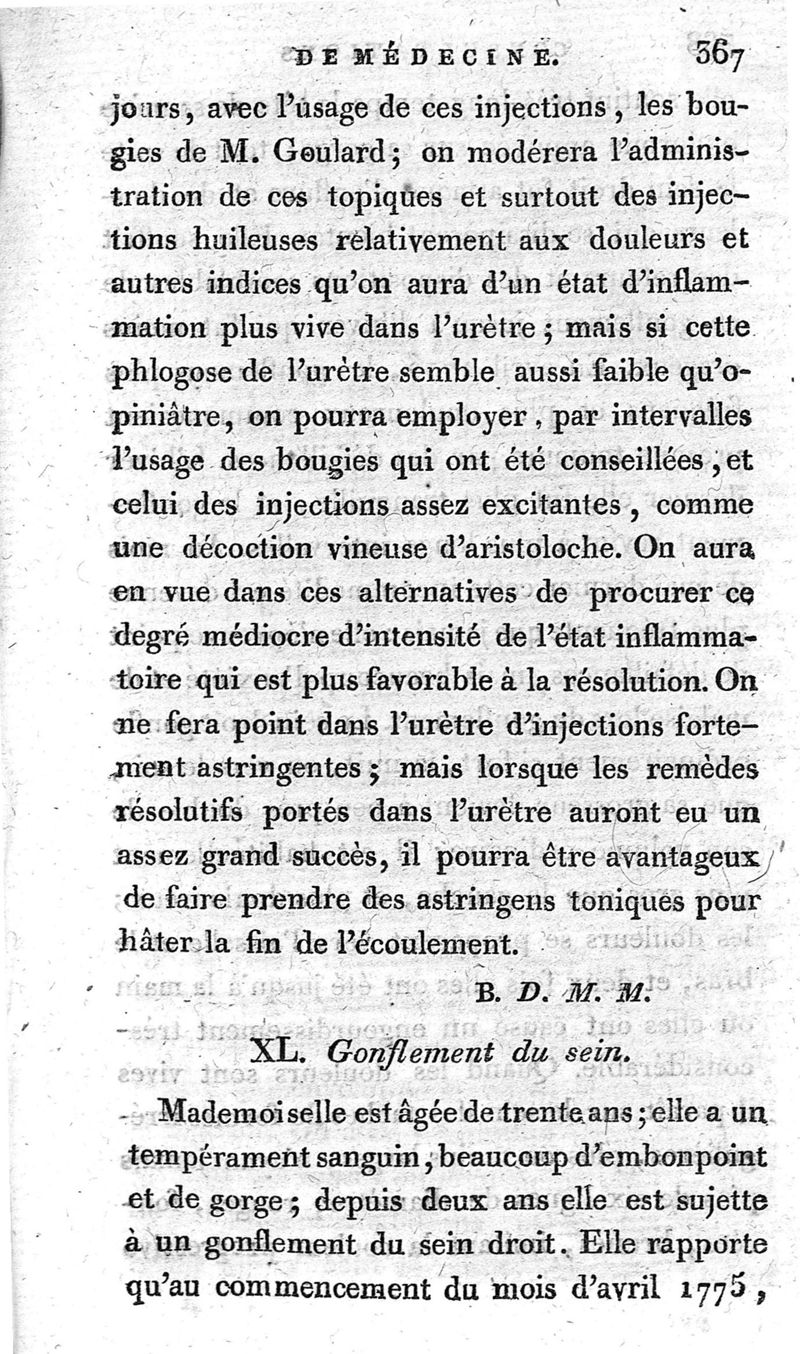 DE MÉDECINE. 367

jours, avec l'usage de ces injections, les bougies de M. Goulard; on modérera l'administration de ces topiques et surtout des injections huileuses relativement aux douleurs et autres indices qu'on aura d'un état d'inflammation plus vive dans l'urètre; mais si cette phlogose de l'urètre semble aussi faible qu'opiniâtre, on pourra employer, par intervalles l'usage des bougies qui ont été conseillées, et celui des injections assez excitantes, comme une décoction vineuse d'aristoloche. On aura en vue dans ces alternatives de procurer ce degré médiocre d'intensité de l'état inflammatoire qui est plus favorable à la résolution. On ne fera point dans l'urètre d'injections fortement astringentes; mais lorsque les remèdes résolutifs portés dans l'urètre auront eu un assez grand succès, il pourra être avantageux de faire prendre des astringens toniques pour hâter la fin de l'écoulement.

B. D. M. M.

XL. Gonflement du sein.

Mademoiselle est âgée de trente ans; elle a un tempérament sanguin, beaucoup d'embonpoint et de gorge; depuis deux ans elle est sujette à un gonflement du sein droit. Elle rapporte qu'au commencement du mois d'avril 1775,